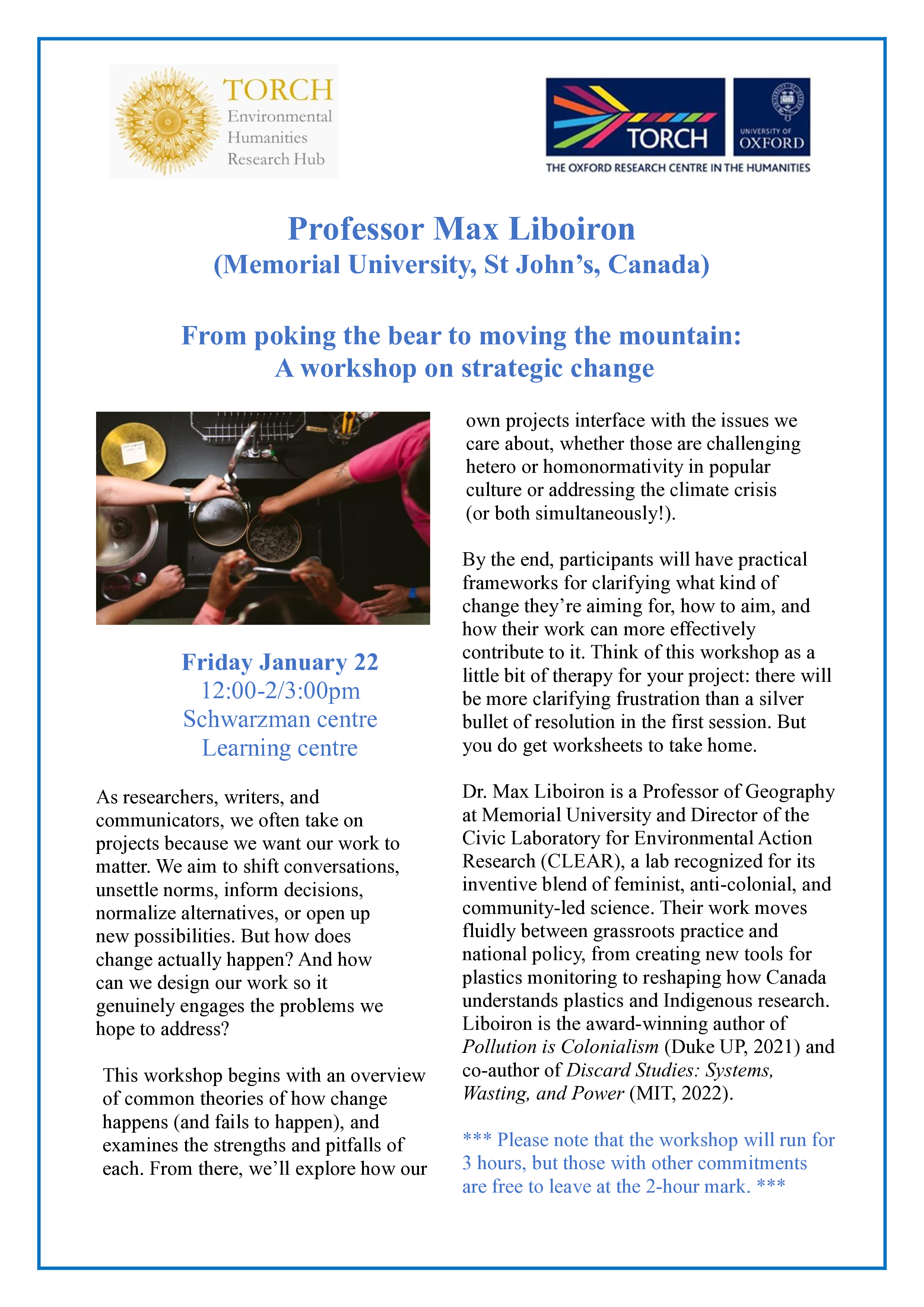 TORCH
Environmental
Humanities
Research Hub

TORCH
UNIVERSITY OF
OXFORD
THE OXFORD RESEARCH CENTRE IN THE HUMANITIES

Professor Max Liboiron
(Memorial University, St John's, Canada)

From poking the bear to moving the mountain:
A workshop on strategic change

Friday January 22
12:00-2/3:00pm
Schwarzman centre
Learning centre

As researchers, writers, and communicators, we often take on projects because we want our work to matter. We aim to shift conversations, unsettle norms, inform decisions, normalize alternatives, or open up new possibilities. But how does change actually happen? And how can we design our work so it genuinely engages the problems we hope to address?

This workshop begins with an overview of common theories of how change happens (and fails to happen), and examines the strengths and pitfalls of each. From there, we'll explore how our own projects interface with the issues we care about, whether those are challenging hetero or homonormativity in popular culture or addressing the climate crisis (or both simultaneously!).

By the end, participants will have practical frameworks for clarifying what kind of change they're aiming for, how to aim, and how their work can more effectively contribute to it. Think of this workshop as a little bit of therapy for your project: there will be more clarifying frustration than a silver bullet of resolution in the first session. But you do get worksheets to take home.

Dr. Max Liboiron is a Professor of Geography at Memorial University and Director of the Civic Laboratory for Environmental Action Research (CLEAR), a lab recognized for its inventive blend of feminist, anti-colonial, and community-led science. Their work moves fluidly between grassroots practice and national policy, from creating new tools for plastics monitoring to reshaping how Canada understands plastics and Indigenous research. Liboiron is the award-winning author of Pollution is Colonialism (Duke UP, 2021) and co-author of Discard Studies: Systems, Wasting, and Power (MIT, 2022).

*** Please note that the workshop will run for 3 hours, but those with other commitments are free to leave at the 2-hour mark. ***